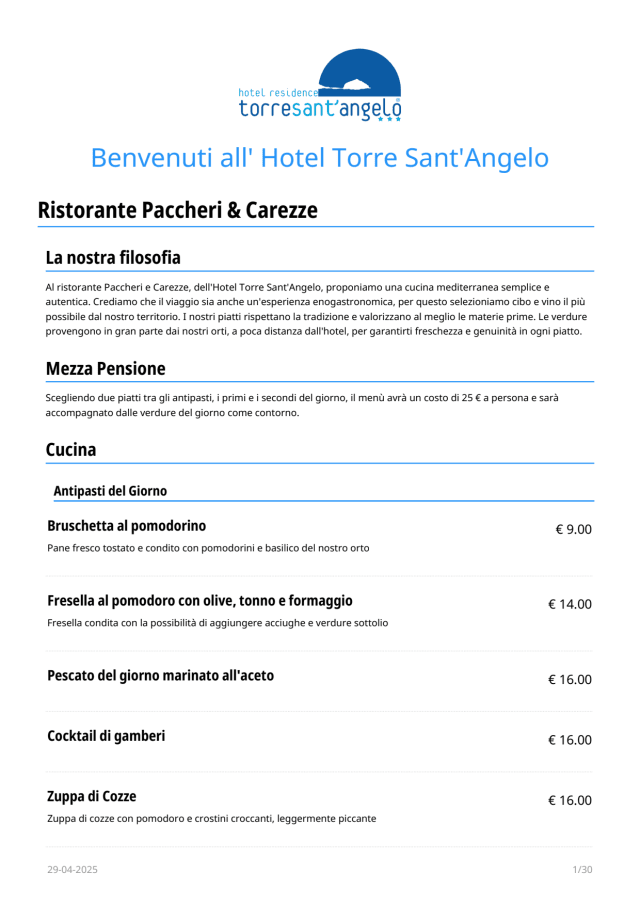 hotel residence
torresant'angelo

Benvenuti all' Hotel Torre Sant'Angelo

Ristorante Paccheri & Carezze

La nostra filosofia

Al ristorante Paccheri e Carezze, dell'Hotel Torre Sant'Angelo, proponiamo una cucina mediterranea semplice e autentica. Crediamo che il viaggio sia anche un'esperienza enogastronomica, per questo selezioniamo cibo e vino il più possibile dal nostro territorio. I nostri piatti rispettano la tradizione e valorizzano al meglio le materie prime. Le verdure provengono in gran parte dai nostri orti, a poca distanza dall'hotel, per garantirti freschezza e genuinità in ogni piatto.

Mezza Pensione

Scegliendo due piatti tra gli antipasti, i primi e i secondi del giorno, il menù avrà un costo di 25 € a persona e sarà accompagnato dalle verdure del giorno come contorno.

Cucina

Antipasti del Giorno

Bruschetta al pomodorino
€ 9.00
Pane fresco tostato e condito con pomodorini e basilico del nostro orto

Fresella al pomodoro con olive, tonno e formaggio
€ 14.00
Fresella condita con la possibilità di aggiungere acciughe e verdure sottolio

Pescato del giorno marinato all'aceto
€ 16.00

Cocktail di gamberi
€ 16.00

Zuppa di Cozze
€ 16.00
Zuppa di cozze con pomodoro e crostini croccanti, leggermente piccante

29-04-2025
1/30